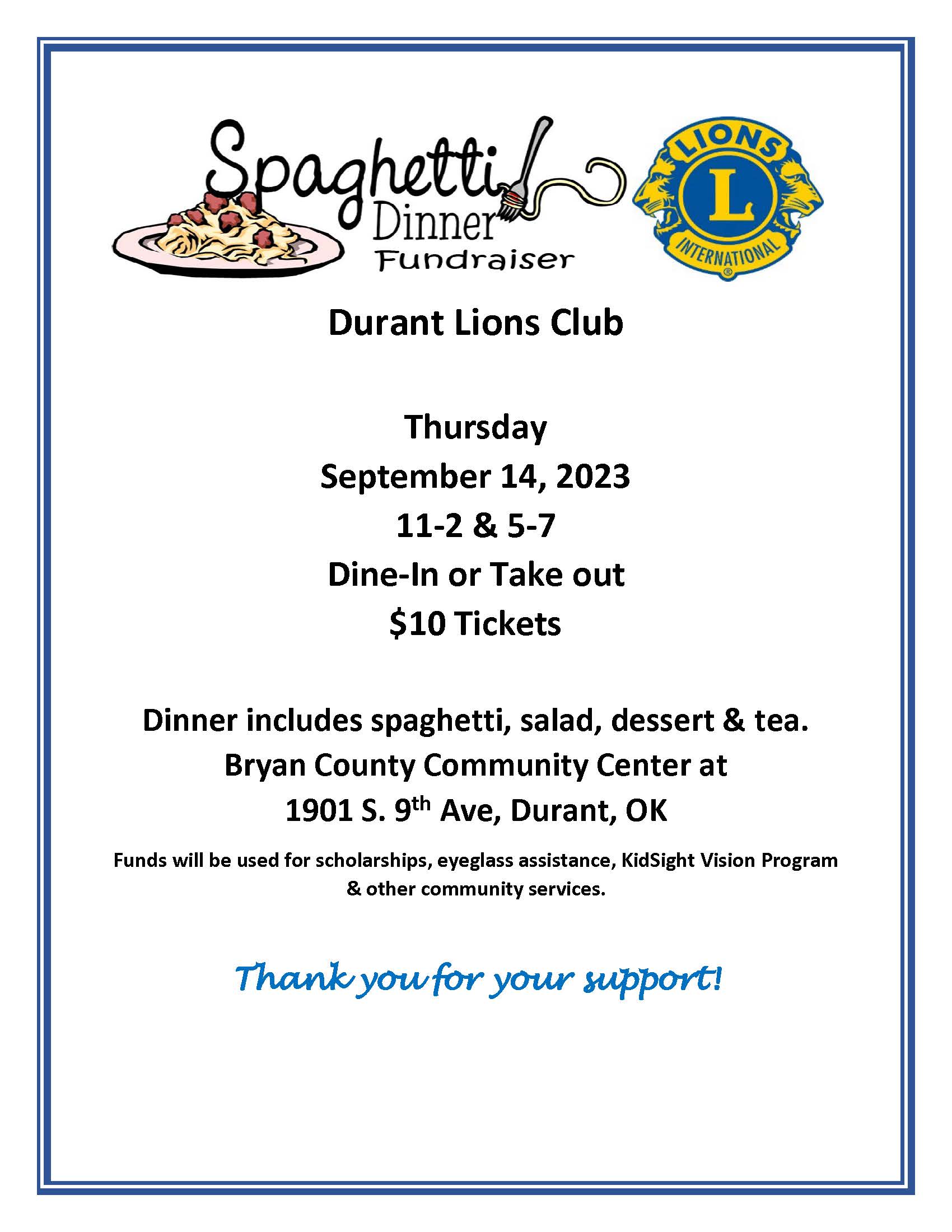 Spaghetti
Dinner
Fundraiser

LIONS
L
INTERNATIONAL

Durant Lions Club

Thursday
September 14, 2023
11-2 & 5-7
Dine-In or Take out
$10 Tickets

Dinner includes spaghetti, salad, dessert & tea.
Bryan County Community Center at
1901 S. 9th Ave, Durant, OK

Funds will be used for scholarships, eyeglass assistance, KidSight Vision Program & other community services.

Thank you for your support!